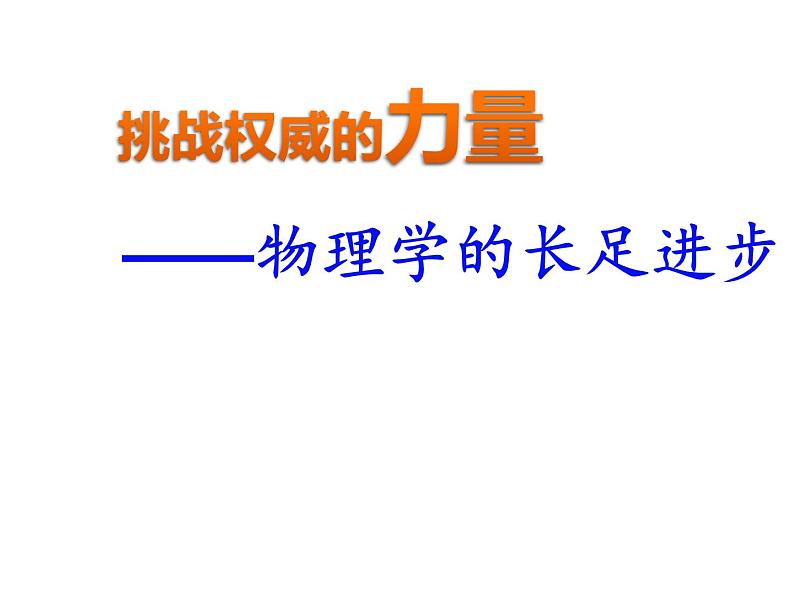 挑战权威的力量

——物理学的长足进步